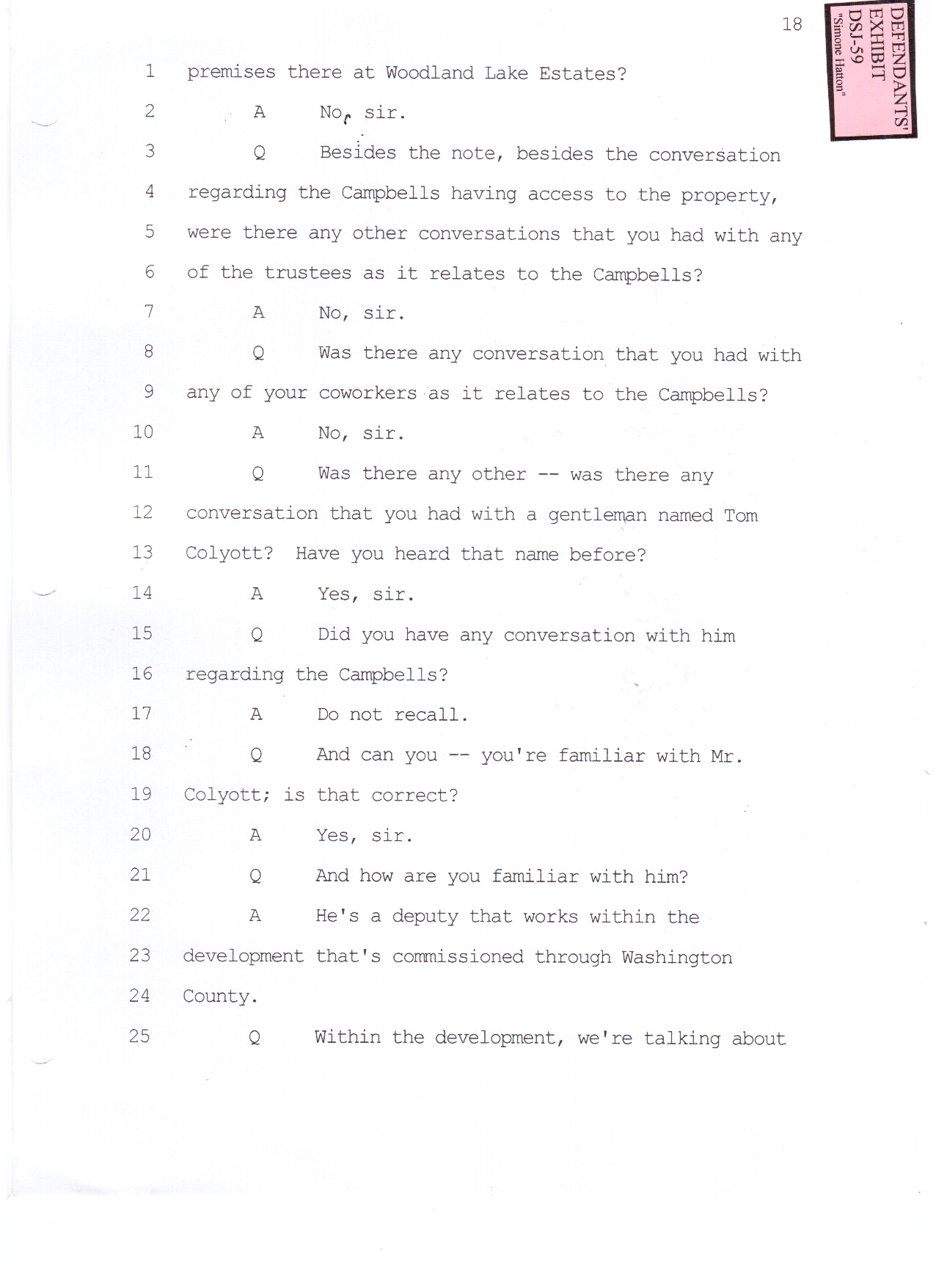 18

DEFENDANTS' EXHIBIT DSJ-59 "Simone Hatton"

1 premises there at Woodland Lake Estates?

2 A No, sir.

3 Q Besides the note, besides the conversation

4 regarding the Campbells having access to the property,

5 were there any other conversations that you had with any

6 of the trustees as it relates to the Campbells?

7 A No, sir.

8 Q Was there any conversation that you had with

9 any of your coworkers as it relates to the Campbells?

10 A No, sir.

11 Q Was there any other -- was there any

12 conversation that you had with a gentleman named Tom

13 Colyott? Have you heard that name before?

14 A Yes, sir.

15 Q Did you have any conversation with him

16 regarding the Campbells?

17 A Do not recall.

18 Q And can you -- you're familiar with Mr.

19 Colyott; is that correct?

20 A Yes, sir.

21 Q And how are you familiar with him?

22 A He's a deputy that works within the

23 development that's commissioned through Washington

24 County.

25 Q Within the development, we're talking about